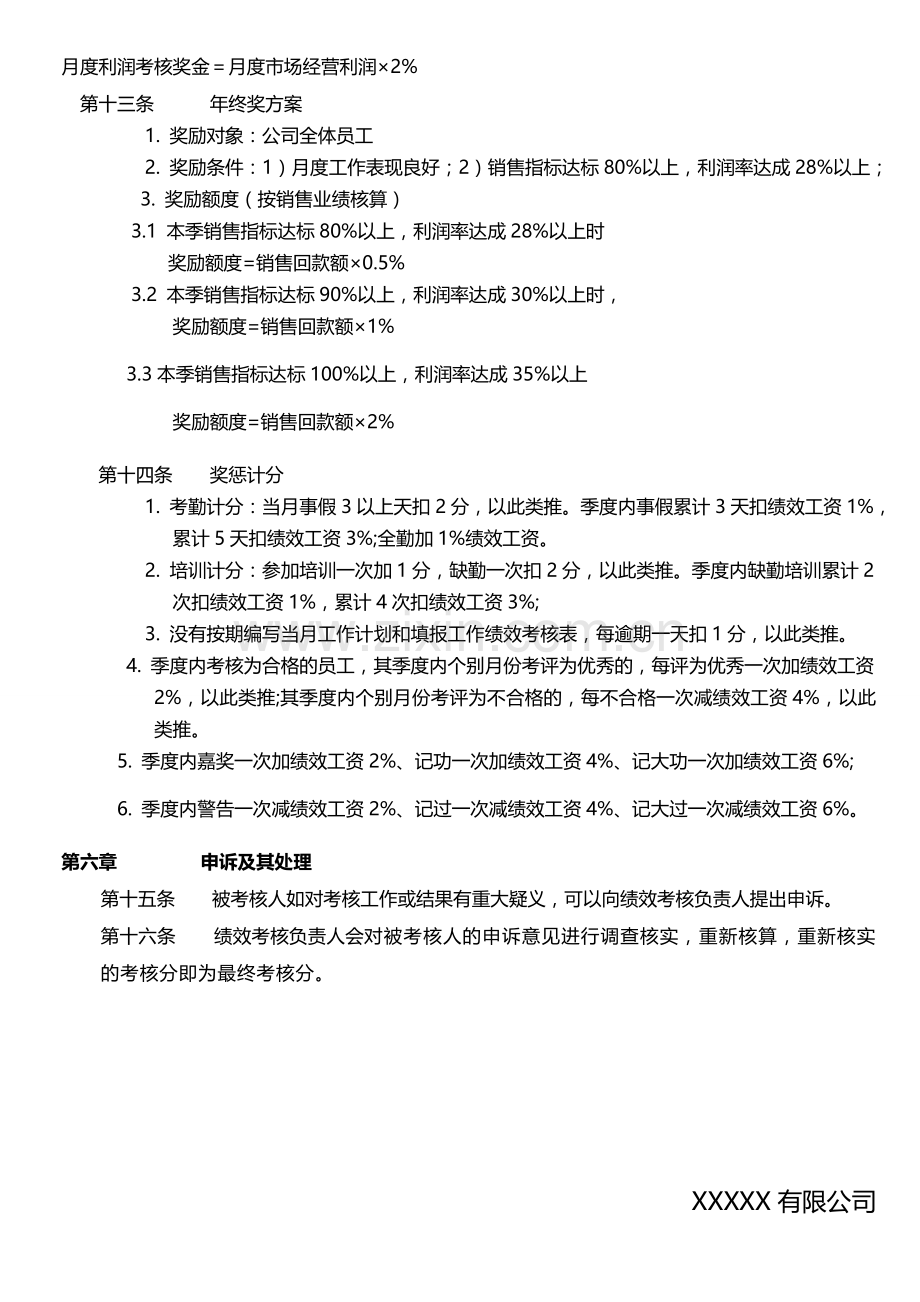 月度利润考核奖金=月度市场经营利润×2%

第十三条 年终奖方案

1. 奖励对象：公司全体员工

2. 奖励条件：1）月度工作表现良好；2）销售指标达标80%以上，利润率达成28%以上；

3. 奖励额度（按销售业绩核算）

3.1 本季销售指标达标80%以上，利润率达成28%以上时

奖励额度=销售回款额×0.5%

3.2 本季销售指标达标90%以上，利润率达成30%以上时，

奖励额度=销售回款额×1%

3.3 本季销售指标达标100%以上，利润率达成35%以上

奖励额度=销售回款额×2%

第十四条 奖惩计分

1. 考勤计分：当月事假3以上天扣2分，以此类推。季度内事假累计3天扣绩效工资1%，累计5天扣绩效工资3%;全勤加1%绩效工资。

2. 培训计分：参加培训一次加1分，缺勤一次扣2分，以此类推。季度内缺勤培训累计2次扣绩效工资1%，累计4次扣绩效工资3%;

3. 没有按期编写当月工作计划和填报工作绩效考核表，每逾期一天扣1分，以此类推。

4. 季度内考核为合格的员工，其季度内个别月份考评为优秀的，每评为优秀一次加绩效工资2%，以此类推;其季度内个别月份考评为不合格的，每不合格一次减绩效工资4%，以此类推。

5. 季度内嘉奖一次加绩效工资2%、记功一次加绩效工资4%、记大功一次加绩效工资6%;

6. 季度内警告一次减绩效工资2%、记过一次减绩效工资4%、记大过一次减绩效工资6%。

第六章 申诉及其处理

第十五条 被考核人如对考核工作或结果有重大疑义，可以向绩效考核负责人提出申诉。

第十六条 绩效考核负责人会对被考核人的申诉意见进行调查核实，重新核算，重新核实的考核分即为最终考核分。

XXXXX有限公司

www.zixin.com.cn